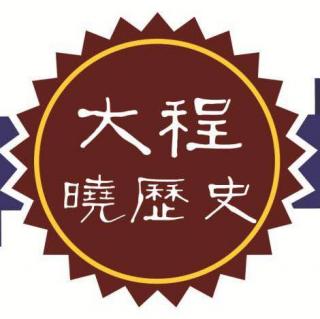 大程
曉歷史